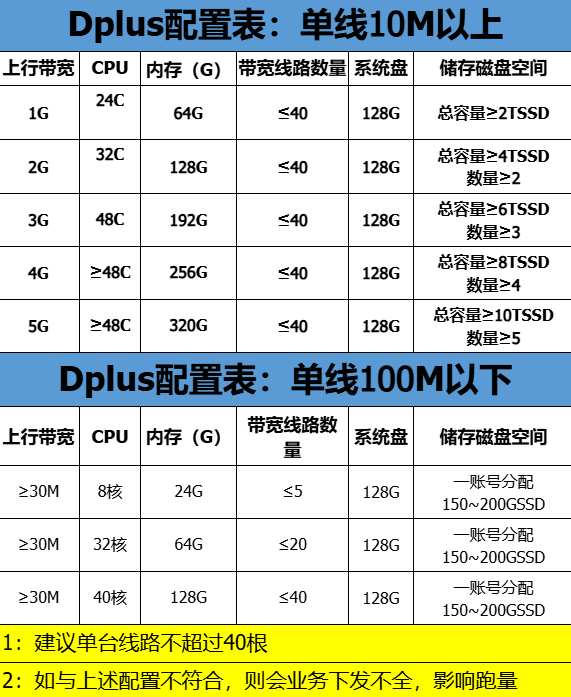 Dplus配置表：单线10M以上

| 上行带宽 | CPU | 内存（G） | 带宽线路数量 | 系统盘 | 储存磁盘空间 |
|---|---|---|---|---|---|
| 1G | 24C | 64G | ≤40 | 128G | 总容量≥2TSSD |
| 2G | 32C | 128G | ≤40 | 128G | 总容量≥4TSSD 数量≥2 |
| 3G | 48C | 192G | ≤40 | 128G | 总容量≥6TSSD 数量≥3 |
| 4G | ≥48C | 256G | ≤40 | 128G | 总容量≥8TSSD 数量≥4 |
| 5G | ≥48C | 320G | ≤40 | 128G | 总容量≥10TSSD 数量≥5 |

Dplus配置表：单线100M以下

| 上行带宽 | CPU | 内存（G） | 带宽线路数量 | 系统盘 | 储存磁盘空间 |
|---|---|---|---|---|---|
| ≥30M | 8核 | 24G | ≤5 | 128G | 一账号分配 150~200GSSD |
| ≥30M | 32核 | 64G | ≤20 | 128G | 一账号分配 150~200GSSD |
| ≥30M | 40核 | 128G | ≤40 | 128G | 一账号分配 150~200GSSD |

1：建议单台线路不超过40根

2：如与上述配置不符合，则会业务下发不全，影响跑量